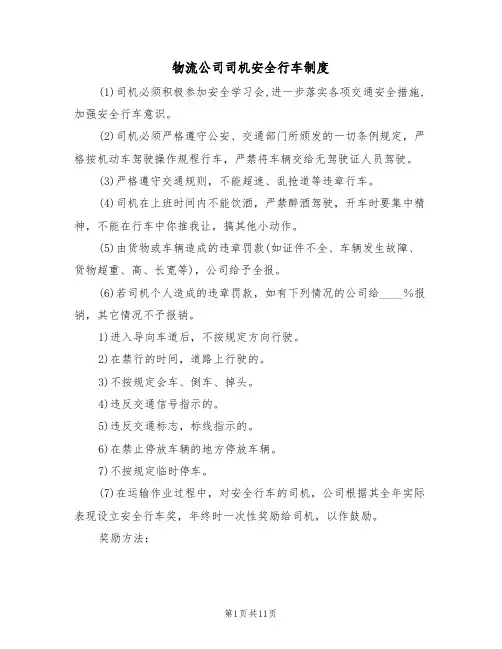 物流公司司机安全行车制度

(1)司机必须积极参加安全学习会,进一步落实各项交通安全措施,加强安全行车意识。

(2)司机必须严格遵守公安、交通部门所颁发的一切条例规定，严格按机动车驾驶操作规程行车，严禁将车辆交给无驾驶证人员驾驶。

(3)严格遵守交通规则，不能超速、乱抢道等违章行车。

(4)司机在上班时间内不能饮酒，严禁醉酒驾驶，开车时要集中精神，不能在行车中你推我让，搞其他小动作。

(5)由货物或车辆造成的违章罚款(如证件不全、车辆发生故障、货物超重、高、长宽等)，公司给予全报。

(6)若司机个人造成的违章罚款，如有下列情况的公司给____%报销，其它情况不予报销。

1)进入导向车道后，不按规定方向行驶。

2)在禁行的时间，道路上行驶的。

3)不按规定会车、倒车、掉头。

4)违反交通信号指示的。

5)违反交通标志，标线指示的。

6)在禁止停放车辆的地方停放车辆。

7)不按规定临时停车。

(7)在运输作业过程中，对安全行车的司机，公司根据其全年实际表现设立安全行车奖，年终时一次性奖励给司机，以作鼓励。

奖励方法:

第1页共11页